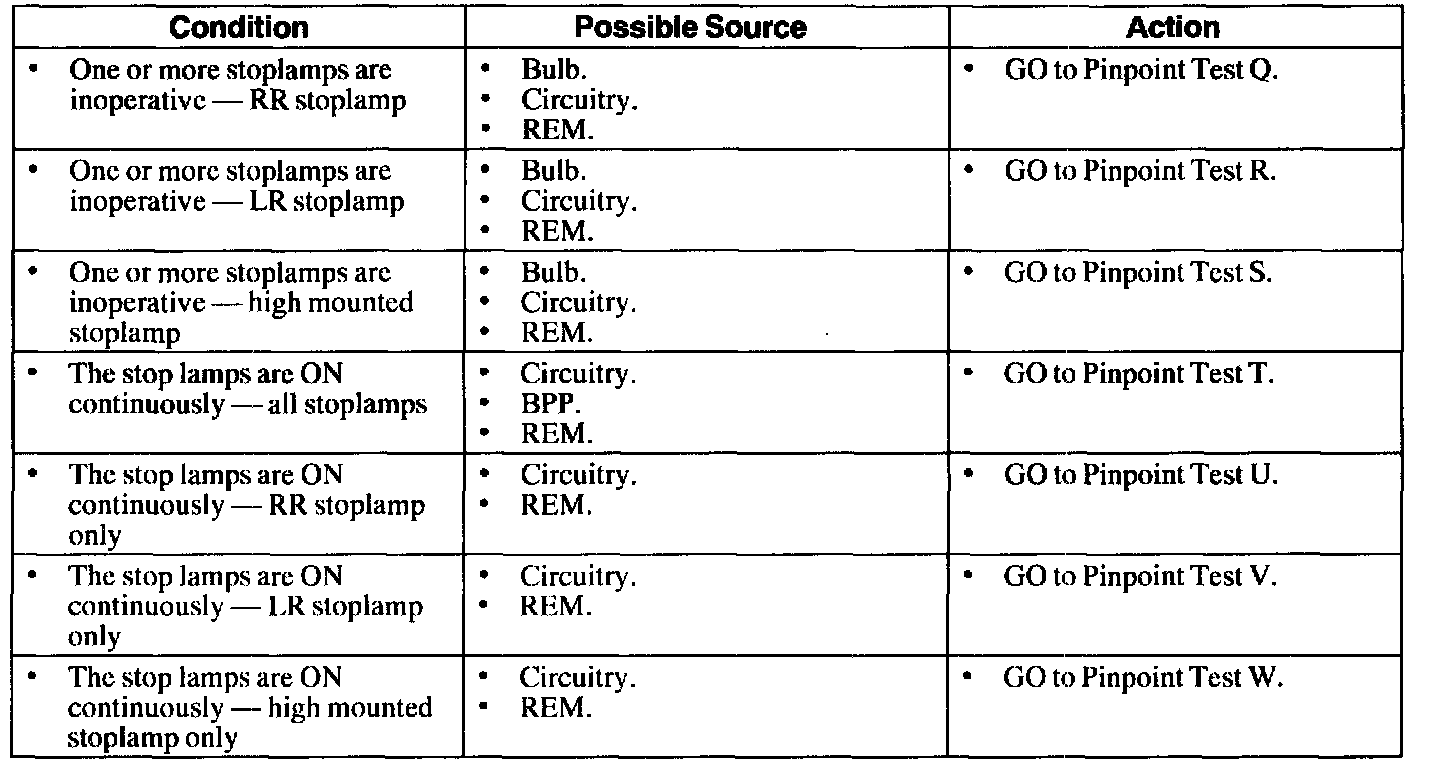 | Condition | Possible Source | Action |
|---|---|---|
| • One or more stoplamps are inoperative — RR stoplamp | • Bulb. • Circuitry. • REM. | • GO to Pinpoint Test Q. |
| • One or more stoplamps are inoperative — LR stoplamp | • Bulb. • Circuitry. • REM. | • GO to Pinpoint Test R. |
| • One or more stoplamps are inoperative — high mounted stoplamp | • Bulb. • Circuitry. • REM. | • GO to Pinpoint Test S. |
| • The stop lamps are ON continuously — all stoplamps | • Circuitry. • BPP. • REM. | • GO to Pinpoint Test T. |
| • The stop lamps are ON continuously — RR stoplamp only | • Circuitry. • REM. | • GO to Pinpoint Test U. |
| • The stop lamps are ON continuously — LR stoplamp only | • Circuitry. • REM. | • GO to Pinpoint Test V. |
| • The stop lamps are ON continuously — high mounted stoplamp only | • Circuitry. • REM. | • GO to Pinpoint Test W. |